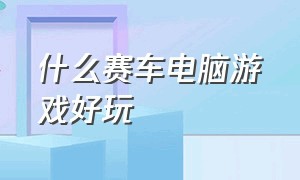 什么赛车电脑游戏好玩